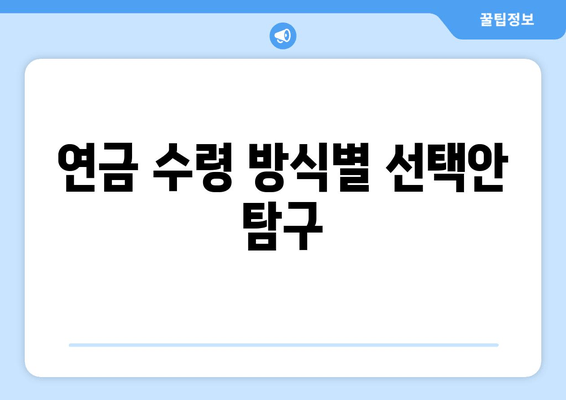 꿀팁정보

연금 수령 방식별 선택안 탐구